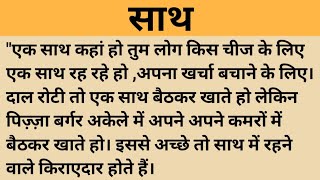 साथ

"एक साथ कहां हो तुम लोग किस चीज के लिए एक साथ रह रहे हो ,अपना खर्चा बचाने के लिए। दाल रोटी तो एक साथ बैठकर खाते हो लेकिन पिज़्ज़ा बर्गर अकेले में अपने अपने कमरों में बैठकर खाते हो। इससे अच्छे तो साथ में रहने वाले किराएदार होते हैं।